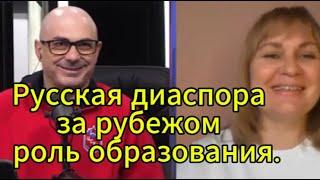 Русская диаспора
за рубежом
роль образования.